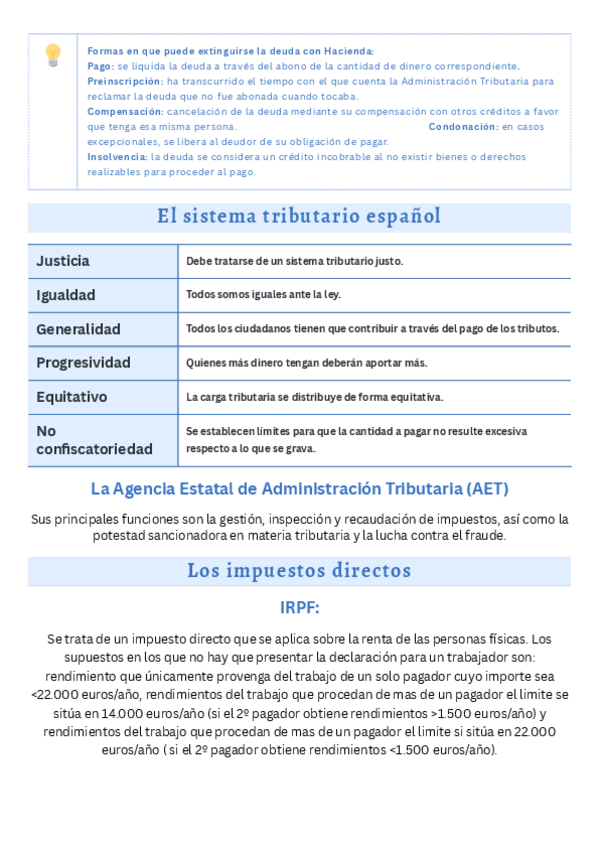 Formas en que puede extinguirse la deuda con Hacienda:
Pago: se liquida la deuda a través del abono de la cantidad de dinero correspondiente.
Preinscripción: ha transcurrido el tiempo con el que cuenta la Administración Tributaria para reclamar la deuda que no fue abonada cuando tocaba.
Compensación: cancelación de la deuda mediante su compensación con otros créditos a favor que tenga esa misma persona. Condonación: en casos excepcionales, se libera al deudor de su obligación de pagar.
Insolvencia: la deuda se considera un crédito incobrable al no existir bienes o derechos realizables para proceder al pago.

El sistema tributario español

| Justicia | Debe tratarse de un sistema tributario justo. |
|---|---|
| Igualdad | Todos somos iguales ante la ley. |
| Generalidad | Todos los ciudadanos tienen que contribuir a través del pago de los tributos. |
| Progresividad | Quienes más dinero tengan deberán aportar más. |
| Equitativo | La carga tributaria se distribuye de forma equitativa. |
| No confiscatoriedad | Se establecen límites para que la cantidad a pagar no resulte excesiva respecto a lo que se grava. |

La Agencia Estatal de Administración Tributaria (AET)

Sus principales funciones son la gestión, inspección y recaudación de impuestos, así como la potestad sancionadora en materia tributaria y la lucha contra el fraude.

Los impuestos directos

IRPF:

Se trata de un impuesto directo que se aplica sobre la renta de las personas físicas. Los supuestos en los que no hay que presentar la declaración para un trabajador son: rendimiento que únicamente provenga del trabajo de un solo pagador cuyo importe sea <22.000 euros/año, rendimientos del trabajo que procedan de mas de un pagador el limite se sitúa en 14.000 euros/año (si el 2º pagador obtiene rendimientos >1.500 euros/año) y rendimientos del trabajo que procedan de mas de un pagador el limite si sitúa en 22.000 euros/año ( si el 2º pagador obtiene rendimientos <1.500 euros/año).